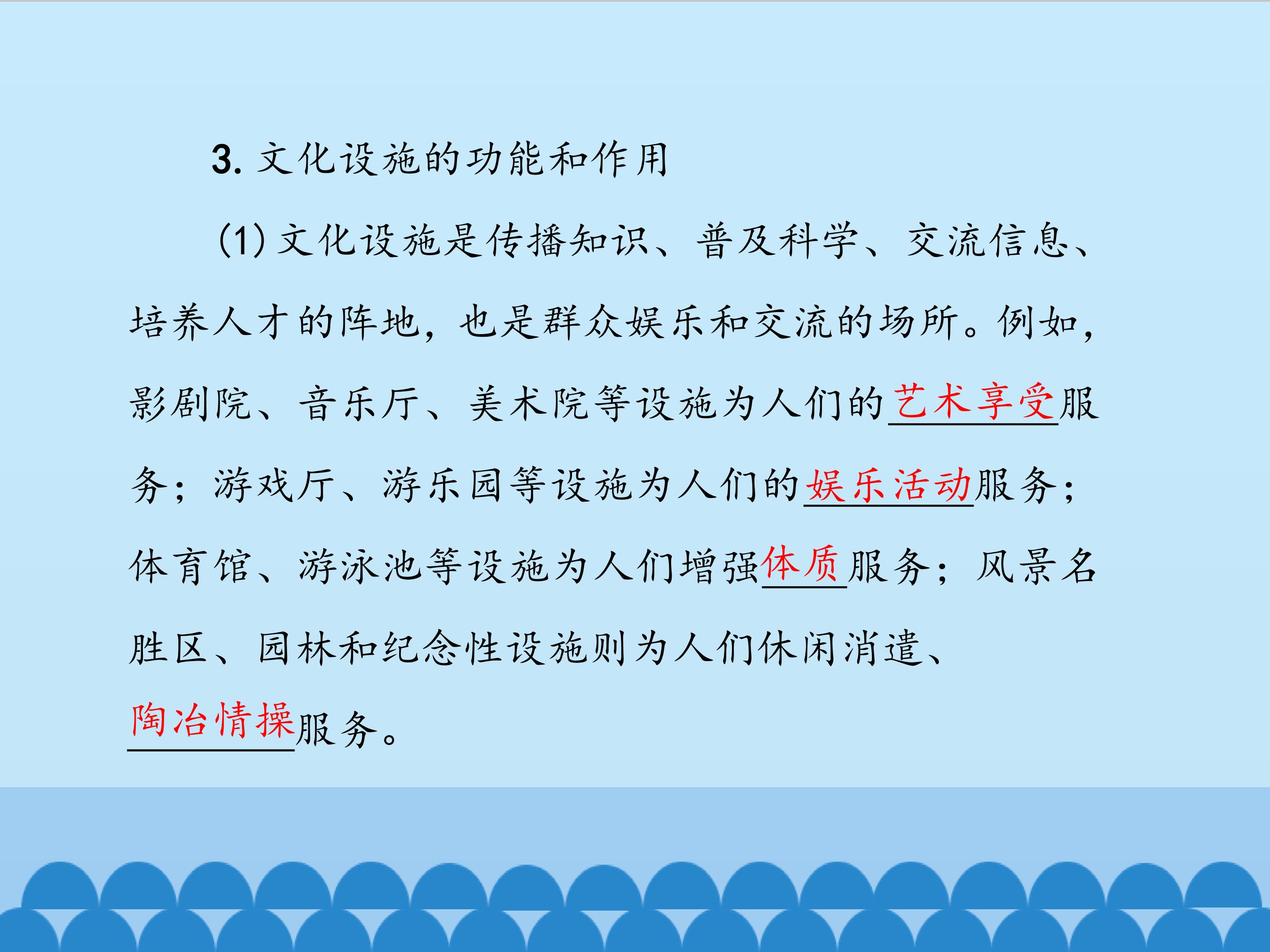 3.文化设施的功能和作用

(1)文化设施是传播知识、普及科学、交流信息、培养人才的阵地，也是群众娱乐和交流的场所。例如，影剧院、音乐厅、美术院等设施为人们的艺术享受服务；游戏厅、游乐园等设施为人们的娱乐活动服务；体育馆、游泳池等设施为人们增强体质服务；风景名胜区、园林和纪念性设施则为人们休闲消遣、陶冶情操服务。